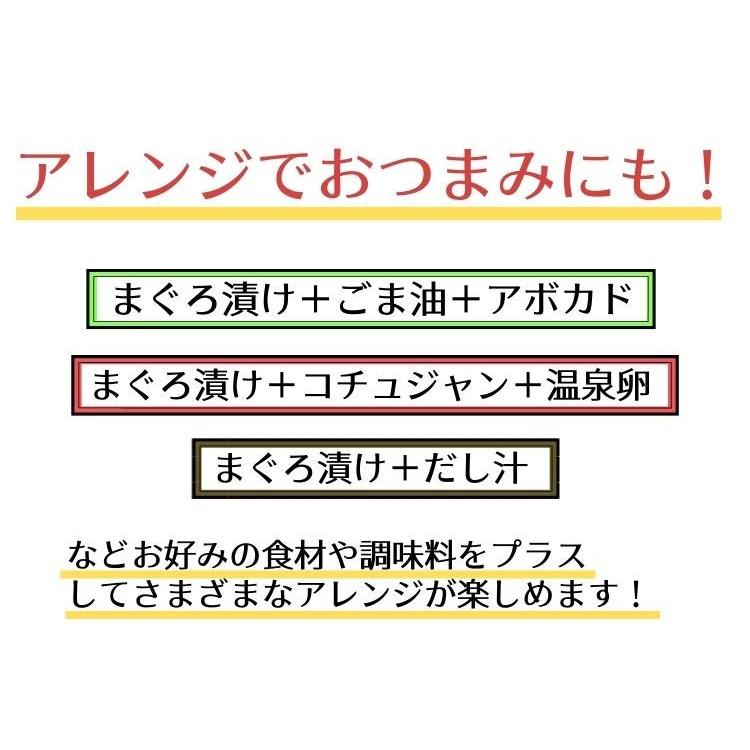 アレンジでおつまみにも！

まぐろ漬け＋ごま油＋アボカド

まぐろ漬け＋コチュジャン＋温泉卵

まぐろ漬け＋だし汁

などお好みの食材や調味料をプラスしてさまざまなアレンジが楽しめます！